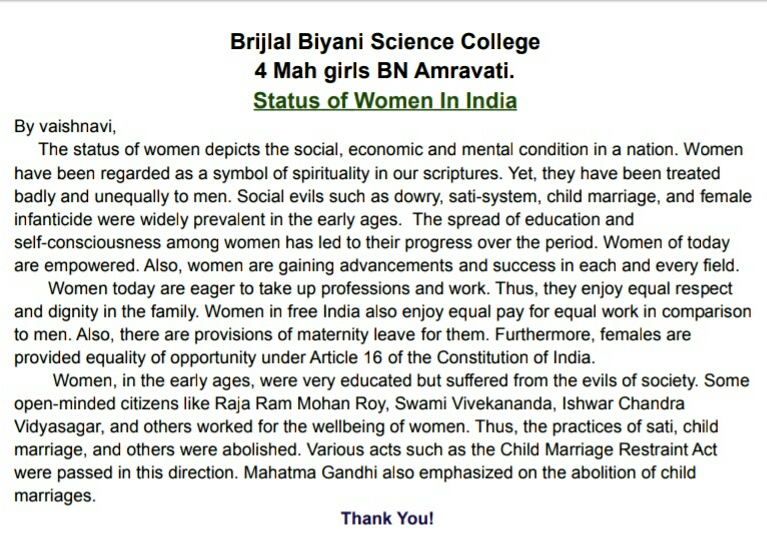 Brijlal Biyani Science College
4 Mah girls BN Amravati.
Status of Women In India

By vaishnavi,
The status of women depicts the social, economic and mental condition in a nation. Women have been regarded as a symbol of spirituality in our scriptures. Yet, they have been treated badly and unequally to men. Social evils such as dowry, sati-system, child marriage, and female infanticide were widely prevalent in the early ages. The spread of education and self-consciousness among women has led to their progress over the period. Women of today are empowered. Also, women are gaining advancements and success in each and every field.

Women today are eager to take up professions and work. Thus, they enjoy equal respect and dignity in the family. Women in free India also enjoy equal pay for equal work in comparison to men. Also, there are provisions of maternity leave for them. Furthermore, females are provided equality of opportunity under Article 16 of the Constitution of India.

Women, in the early ages, were very educated but suffered from the evils of society. Some open-minded citizens like Raja Ram Mohan Roy, Swami Vivekananda, Ishwar Chandra Vidyasagar, and others worked for the wellbeing of women. Thus, the practices of sati, child marriage, and others were abolished. Various acts such as the Child Marriage Restraint Act were passed in this direction. Mahatma Gandhi also emphasized on the abolition of child marriages.

Thank You!